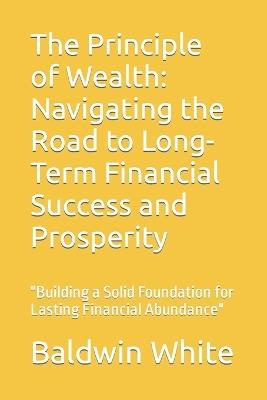 The Principle of Wealth: Navigating the Road to Long-Term Financial Success and Prosperity

"Building a Solid Foundation for Lasting Financial Abundance"

Baldwin White